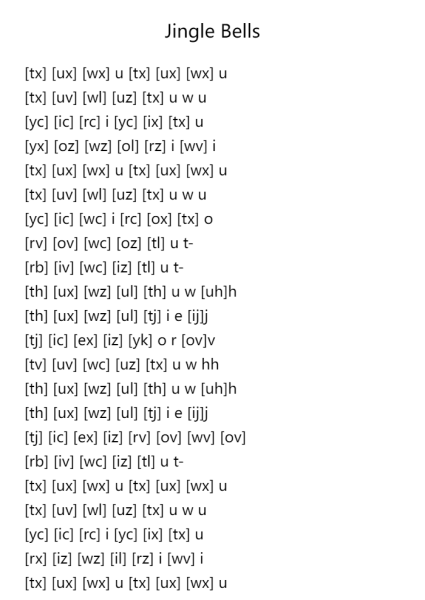 Jingle Bells

[tx] [ux] [wx] u [tx] [ux] [wx] u
[tx] [uv] [wl] [uz] [tx] u w u
[yc] [ic] [rc] i [yc] [ix] [tx] u
[yx] [oz] [wz] [ol] [rz] i [wv] i
[tx] [ux] [wx] u [tx] [ux] [wx] u
[tx] [uv] [wl] [uz] [tx] u w u
[yc] [ic] [wc] i [rc] [ox] [tx] o
[rv] [ov] [wc] [oz] [tl] u t-
[rb] [iv] [wc] [iz] [tl] u t-
[th] [ux] [wz] [ul] [th] u w [uh]h
[th] [ux] [wz] [ul] [tj] i e [ij]j
[tj] [ic] [ex] [iz] [yk] o r [ov]v
[tv] [uv] [wc] [uz] [tx] u w hh
[th] [ux] [wz] [ul] [th] u w [uh]h
[th] [ux] [wz] [ul] [tj] i e [ij]j
[tj] [ic] [ex] [iz] [rv] [ov] [wv] [ov]
[rb] [iv] [wc] [iz] [tl] u t-
[tx] [ux] [wx] u [tx] [ux] [wx] u
[tx] [uv] [wl] [uz] [tx] u w u
[yc] [ic] [rc] i [yc] [ix] [tx] u
[rx] [iz] [wz] [il] [rz] i [wv] i
[tx] [ux] [wx] u [tx] [ux] [wx] u